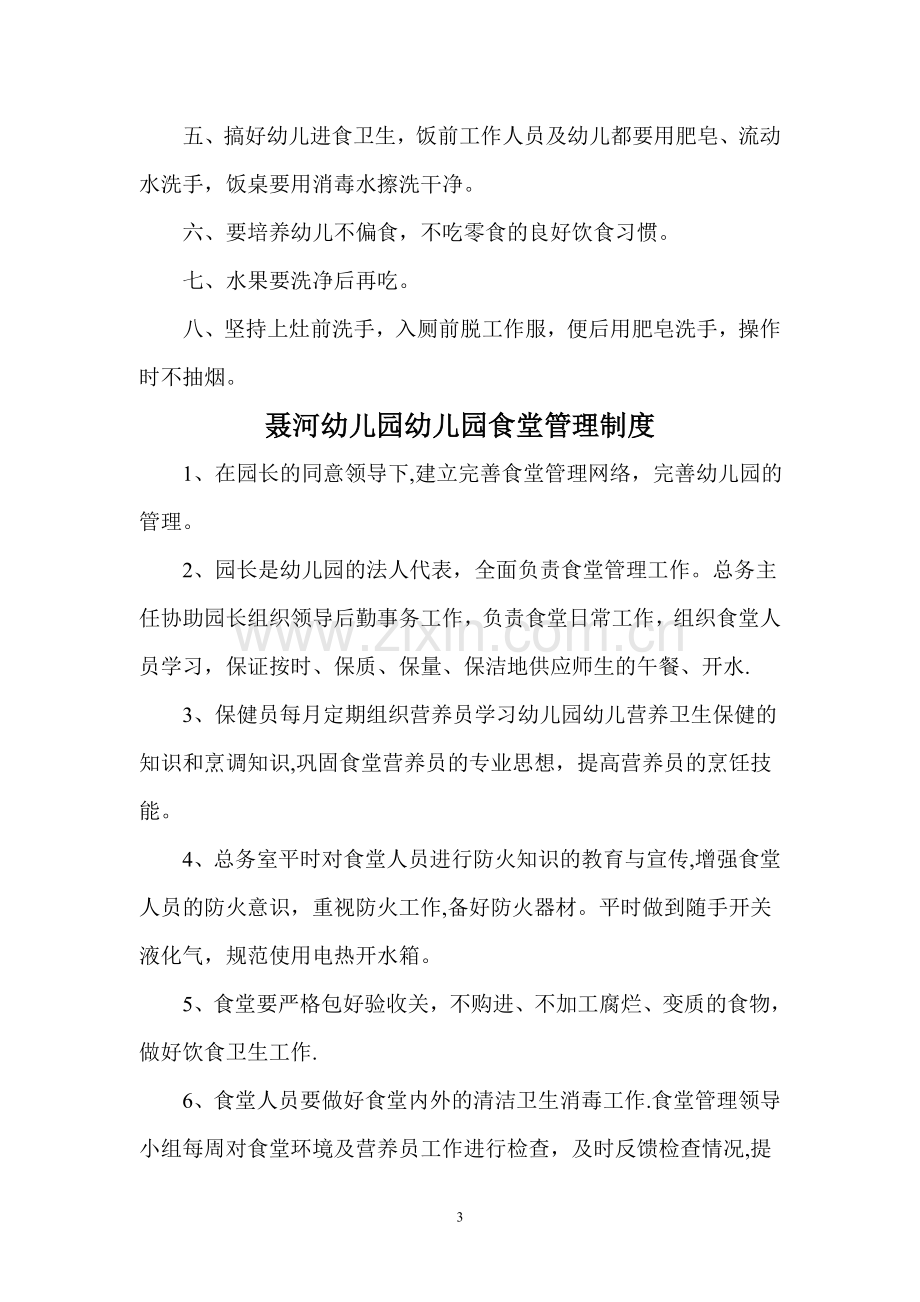 五、搞好幼儿进食卫生，饭前工作人员及幼儿都要用肥皂、流动水洗手，饭桌要用消毒水擦洗干净。

六、要培养幼儿不偏食，不吃零食的良好饮食习惯。

七、水果要洗净后再吃。

八、坚持上灶前洗手，入厕前脱工作服，便后用肥皂洗手，操作时不抽烟。

聂河幼儿园幼儿园食堂管理制度

1、在园长的同意领导下,建立完善食堂管理网络，完善幼儿园的管理。

2、园长是幼儿园的法人代表，全面负责食堂管理工作。总务主任协助园长组织领导后勤事务工作，负责食堂日常工作，组织食堂人员学习，保证按时、保质、保量、保洁地供应师生的午餐、开水.

3、保健员每月定期组织营养员学习幼儿园幼儿营养卫生保健的知识和烹调知识,巩固食堂营养员的专业思想，提高营养员的烹饪技能。

4、总务室平时对食堂人员进行防火知识的教育与宣传,增强食堂人员的防火意识，重视防火工作,备好防火器材。平时做到随手开关液化气，规范使用电热开水箱。

5、食堂要严格包好验收关，不购进、不加工腐烂、变质的食物，做好饮食卫生工作.

6、食堂人员要做好食堂内外的清洁卫生消毒工作.食堂管理领导小组每周对食堂环境及营养员工作进行检查，及时反馈检查情况,提

3

www.zixin.com.cn